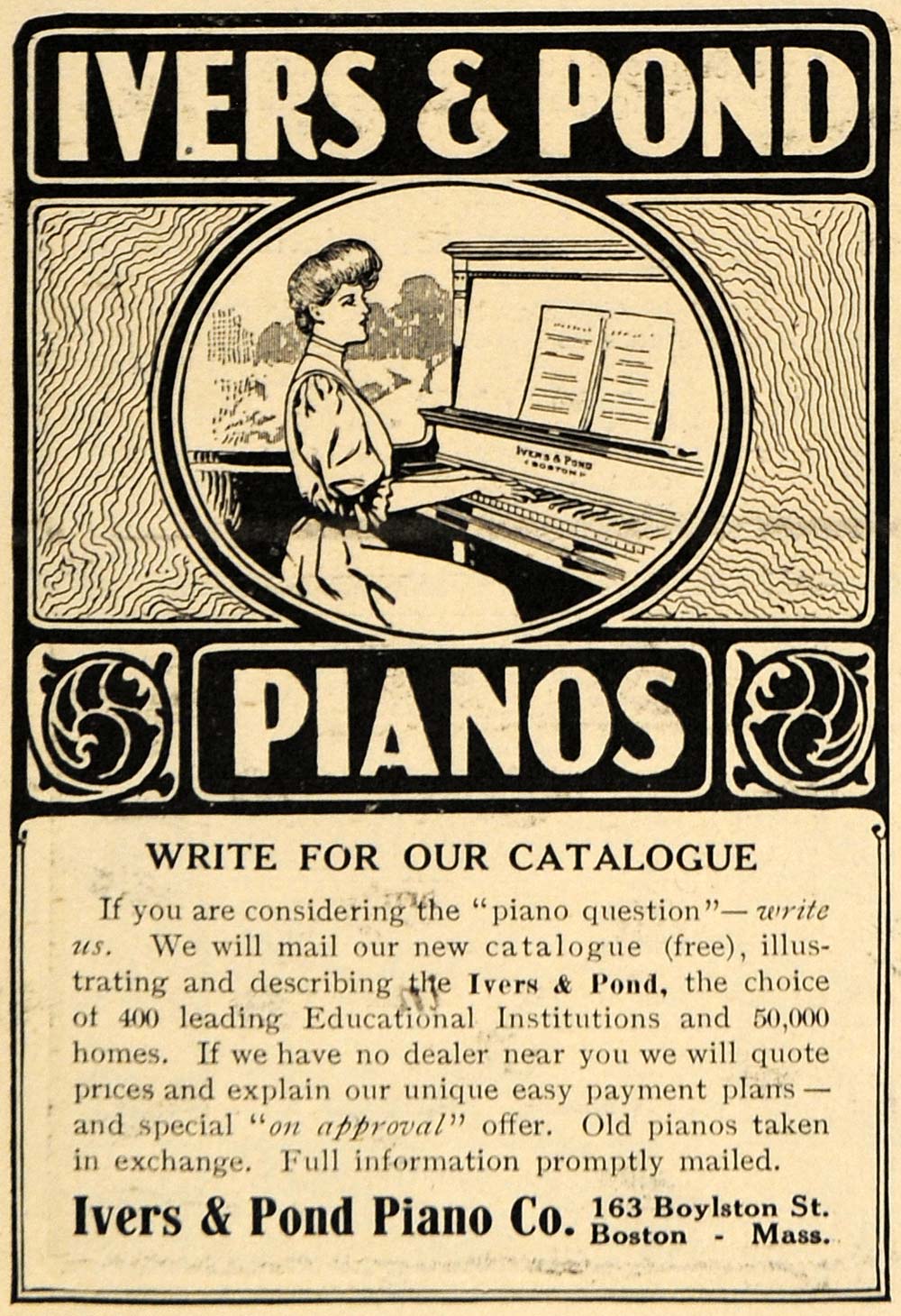 IVERS & POND

IVERS & POND
BOSTON

PIANOS

WRITE FOR OUR CATALOGUE

If you are considering the "piano question"— write us. We will mail our new catalogue (free), illustrating and describing the Ivers & Pond, the choice of 400 leading Educational Institutions and 50,000 homes. If we have no dealer near you we will quote prices and explain our unique easy payment plans — and special "on approval" offer. Old pianos taken in exchange. Full information promptly mailed.

Ivers & Pond Piano Co. 163 Boylston St.
Boston - Mass.